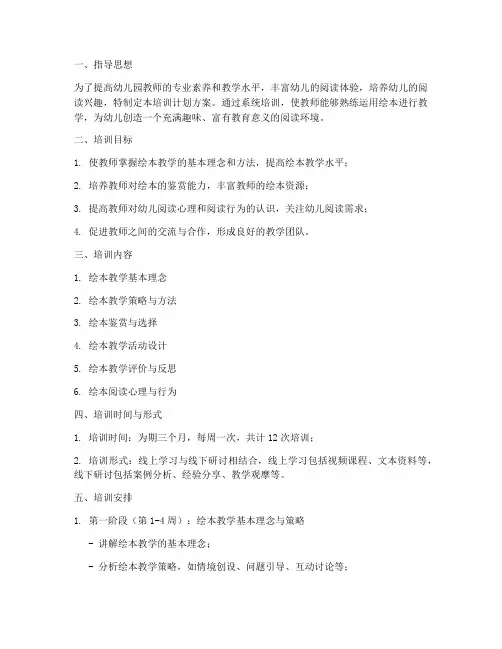 一、指导思想

为了提高幼儿园教师的专业素养和教学水平，丰富幼儿的阅读体验，培养幼儿的阅读兴趣，特制定本培训计划方案。通过系统培训，使教师能够熟练运用绘本进行教学，为幼儿创造一个充满趣味、富有教育意义的阅读环境。

二、培训目标

1. 使教师掌握绘本教学的基本理念和方法，提高绘本教学水平；

2. 培养教师对绘本的鉴赏能力，丰富教师的绘本资源；

3. 提高教师对幼儿阅读心理和阅读行为的认识，关注幼儿阅读需求；

4. 促进教师之间的交流与合作，形成良好的教学团队。

三、培训内容

1. 绘本教学基本理念

2. 绘本教学策略与方法

3. 绘本鉴赏与选择

4. 绘本教学活动设计

5. 绘本教学评价与反思

6. 绘本阅读心理与行为

四、培训时间与形式

1. 培训时间：为期三个月，每周一次，共计 12 次培训；

2. 培训形式：线上学习与线下研讨相结合，线上学习包括视频课程、文本资料等，线下研讨包括案例分析、经验分享、教学观摩等。

五、培训安排

1. 第一阶段（第 1-4 周）：绘本教学基本理念与策略

- 讲解绘本教学的基本理念；

- 分析绘本教学策略，如情境创设、问题引导、互动讨论等；